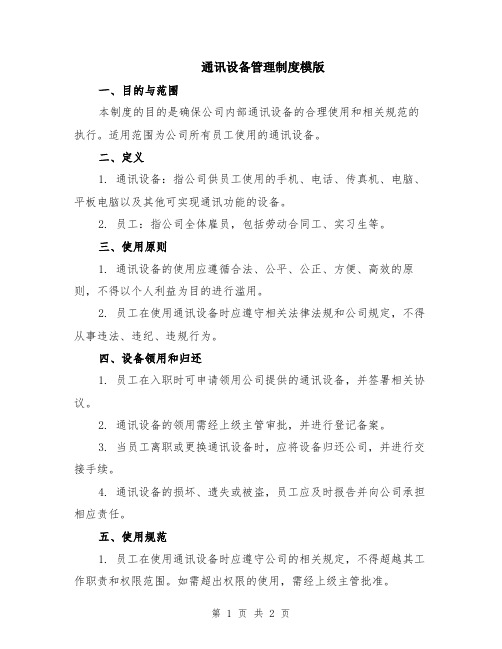 通讯设备管理制度模版

一、目的与范围

本制度的目的是确保公司内部通讯设备的合理使用和相关规范的执行。适用范围为公司所有员工使用的通讯设备。

二、定义

1. 通讯设备：指公司供员工使用的手机、电话、传真机、电脑、平板电脑以及其他可实现通讯功能的设备。

2. 员工：指公司全体雇员，包括劳动合同工、实习生等。

三、使用原则

1. 通讯设备的使用应遵循合法、公平、公正、方便、高效的原则，不得以个人利益为目的进行滥用。

2. 员工在使用通讯设备时应遵守相关法律法规和公司规定，不得从事违法、违纪、违规行为。

四、设备领用和归还

1. 员工在入职时可申请领用公司提供的通讯设备，并签署相关协议。

2. 通讯设备的领用需经上级主管审批，并进行登记备案。

3. 当员工离职或更换通讯设备时，应将设备归还公司，并进行交接手续。

4. 通讯设备的损坏、遗失或被盗，员工应及时报告并向公司承担相应责任。

五、使用规范

1. 员工在使用通讯设备时应遵守公司的相关规定，不得超越其工作职责和权限范围。如需超出权限的使用，需经上级主管批准。

第 1 页 共 2 页